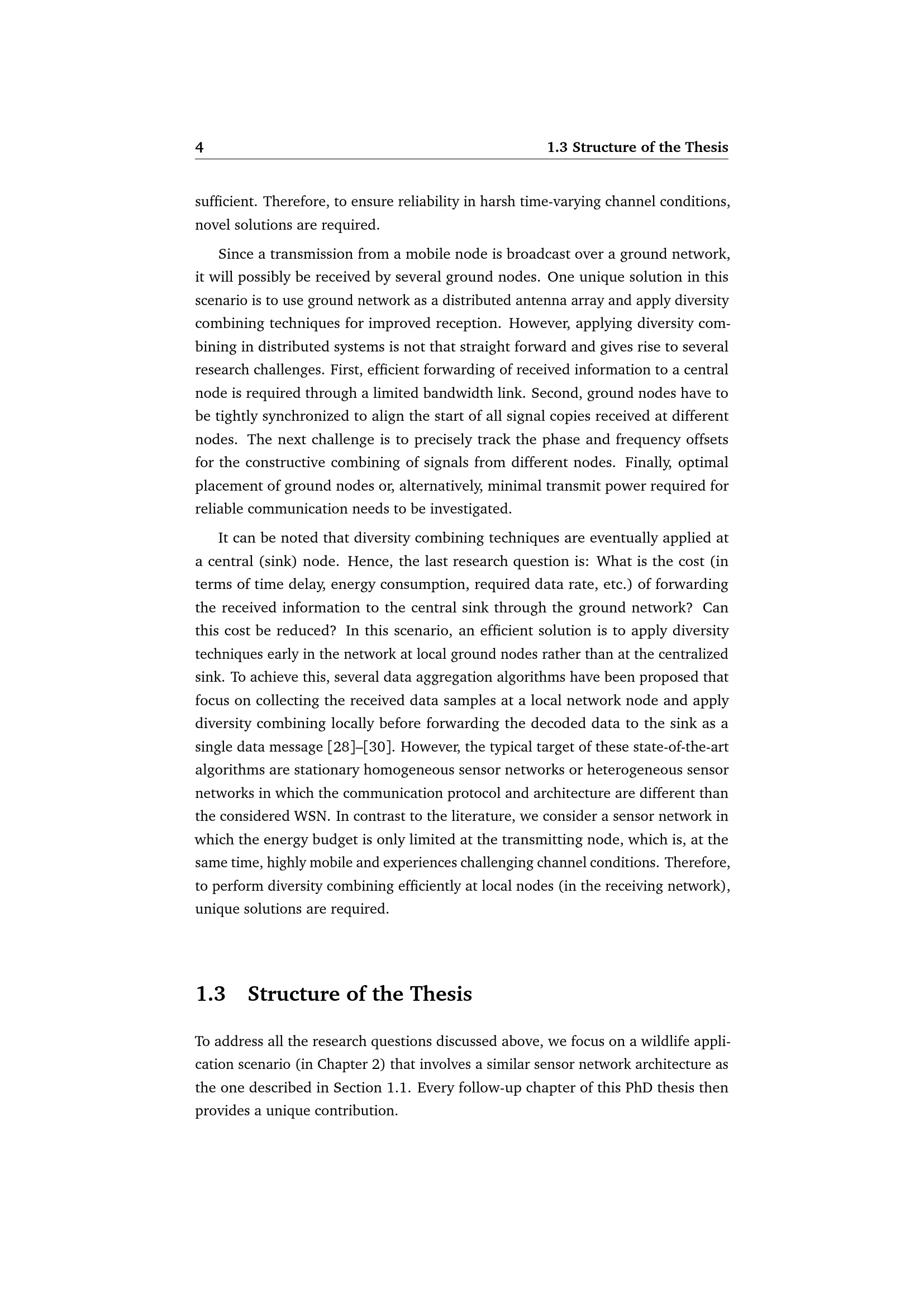 4 1.3 Structure of the Thesis

sufficient. Therefore, to ensure reliability in harsh time-varying channel conditions, novel solutions are required.

Since a transmission from a mobile node is broadcast over a ground network, it will possibly be received by several ground nodes. One unique solution in this scenario is to use ground network as a distributed antenna array and apply diversity combining techniques for improved reception. However, applying diversity combining in distributed systems is not that straight forward and gives rise to several research challenges. First, efficient forwarding of received information to a central node is required through a limited bandwidth link. Second, ground nodes have to be tightly synchronized to align the start of all signal copies received at different nodes. The next challenge is to precisely track the phase and frequency offsets for the constructive combining of signals from different nodes. Finally, optimal placement of ground nodes or, alternatively, minimal transmit power required for reliable communication needs to be investigated.

It can be noted that diversity combining techniques are eventually applied at a central (sink) node. Hence, the last research question is: What is the cost (in terms of time delay, energy consumption, required data rate, etc.) of forwarding the received information to the central sink through the ground network? Can this cost be reduced? In this scenario, an efficient solution is to apply diversity techniques early in the network at local ground nodes rather than at the centralized sink. To achieve this, several data aggregation algorithms have been proposed that focus on collecting the received data samples at a local network node and apply diversity combining locally before forwarding the decoded data to the sink as a single data message [28]–[30]. However, the typical target of these state-of-the-art algorithms are stationary homogeneous sensor networks or heterogeneous sensor networks in which the communication protocol and architecture are different than the considered WSN. In contrast to the literature, we consider a sensor network in which the energy budget is only limited at the transmitting node, which is, at the same time, highly mobile and experiences challenging channel conditions. Therefore, to perform diversity combining efficiently at local nodes (in the receiving network), unique solutions are required.

1.3 Structure of the Thesis

To address all the research questions discussed above, we focus on a wildlife application scenario (in Chapter 2) that involves a similar sensor network architecture as the one described in Section 1.1. Every follow-up chapter of this PhD thesis then provides a unique contribution.